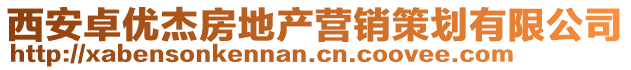 西安卓优杰房地产营销策划有限公司
http://xabensonkennan.cn.coovee.com